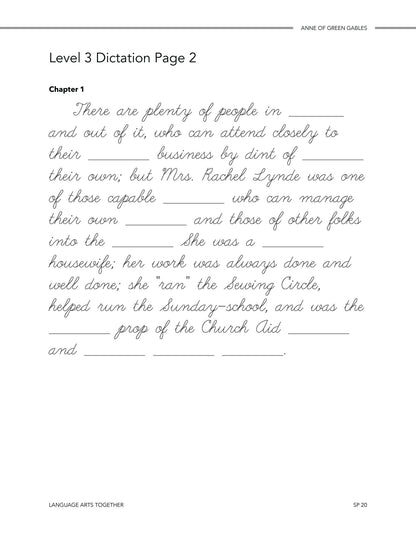 ANNE OF GREEN GABLES

Level 3 Dictation Page 2

Chapter 1

There are plenty of people in ________ and out of it, who can attend closely to their ________ business by dint of ________ their own; but Mrs. Rachel Lynde was one of those capable ________ who can manage their own ________ and those of other folks into the ________ She was a ________ housewife; her work was always done and well done; she "ran" the Sewing Circle, helped run the Sunday-school, and was the ________ prop of the Church Aid ________ and ________ ________ ________.

LANGUAGE ARTS TOGETHER

SP 20